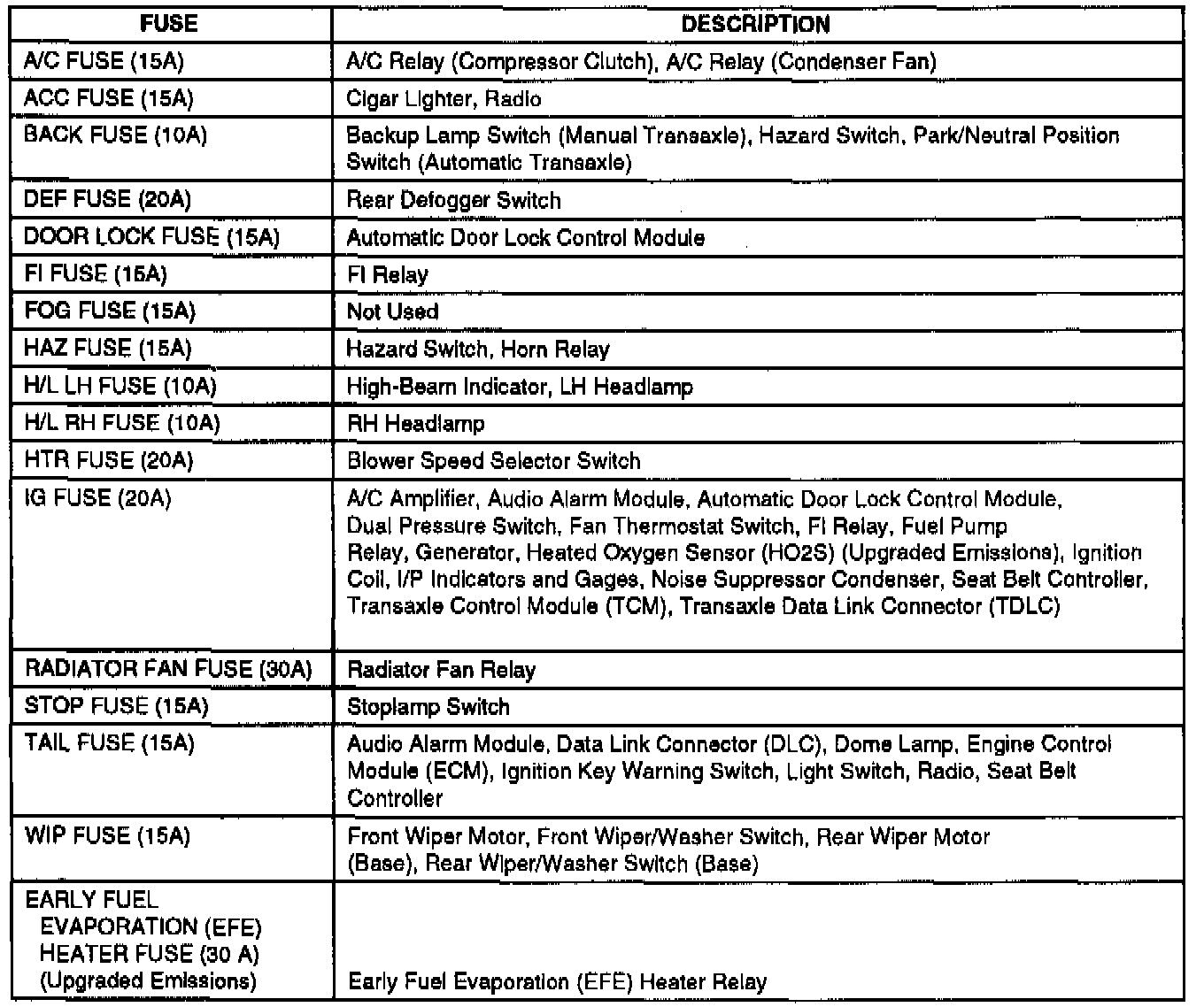 | FUSE | DESCRIPTION |
|---|---|
| A/C FUSE (15A) | A/C Relay (Compressor Clutch), A/C Relay (Condenser Fan) |
| ACC FUSE (15A) | Cigar Lighter, Radio |
| BACK FUSE (10A) | Backup Lamp Switch (Manual Transaxle), Hazard Switch, Park/Neutral Position Switch (Automatic Transaxle) |
| DEF FUSE (20A) | Rear Defogger Switch |
| DOOR LOCK FUSE (15A) | Automatic Door Lock Control Module |
| FI FUSE (15A) | FI Relay |
| FOG FUSE (15A) | Not Used |
| HAZ FUSE (15A) | Hazard Switch, Horn Relay |
| H/L LH FUSE (10A) | High-Beam Indicator, LH Headlamp |
| H/L RH FUSE (10A) | RH Headlamp |
| HTR FUSE (20A) | Blower Speed Selector Switch |
| IG FUSE (20A) | A/C Amplifier, Audio Alarm Module, Automatic Door Lock Control Module, Dual Pressure Switch, Fan Thermostat Switch, FI Relay, Fuel Pump Relay, Generator, Heated Oxygen Sensor (HO2S) (Upgraded Emissions), Ignition Coil, I/P Indicators and Gages, Noise Suppressor Condenser, Seat Belt Controller, Transaxle Control Module (TCM), Transaxle Data Link Connector (TDLC) |
| RADIATOR FAN FUSE (30A) | Radiator Fan Relay |
| STOP FUSE (15A) | Stoplamp Switch |
| TAIL FUSE (15A) | Audio Alarm Module, Data Link Connector (DLC), Dome Lamp, Engine Control Module (ECM), Ignition Key Warning Switch, Light Switch, Radio, Seat Belt Controller |
| WIP FUSE (15A) | Front Wiper Motor, Front Wiper/Washer Switch, Rear Wiper Motor (Base), Rear Wiper/Washer Switch (Base) |
| EARLY FUEL EVAPORATION (EFE) HEATER FUSE (30 A) (Upgraded Emissions) | Early Fuel Evaporation (EFE) Heater Relay |